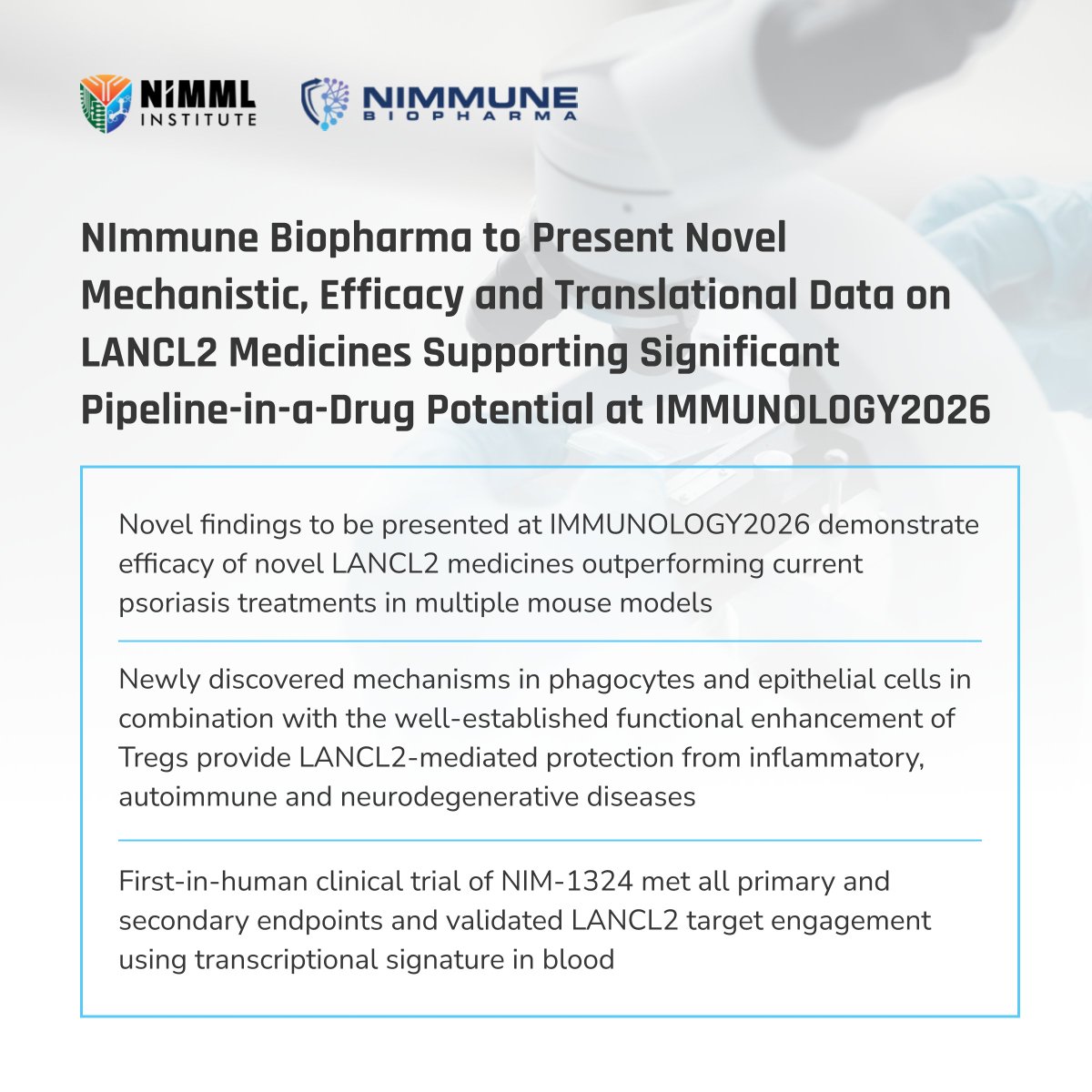 NIMML INSTITUTE

NIMMUNE BIOPHARMA

NImmune Biopharma to Present Novel Mechanistic, Efficacy and Translational Data on LANCL2 Medicines Supporting Significant Pipeline-in-a-Drug Potential at IMMUNOLOGY2026

Novel findings to be presented at IMMUNOLOGY2026 demonstrate efficacy of novel LANCL2 medicines outperforming current psoriasis treatments in multiple mouse models

Newly discovered mechanisms in phagocytes and epithelial cells in combination with the well-established functional enhancement of Tregs provide LANCL2-mediated protection from inflammatory, autoimmune and neurodegenerative diseases

First-in-human clinical trial of NIM-1324 met all primary and secondary endpoints and validated LANCL2 target engagement using transcriptional signature in blood